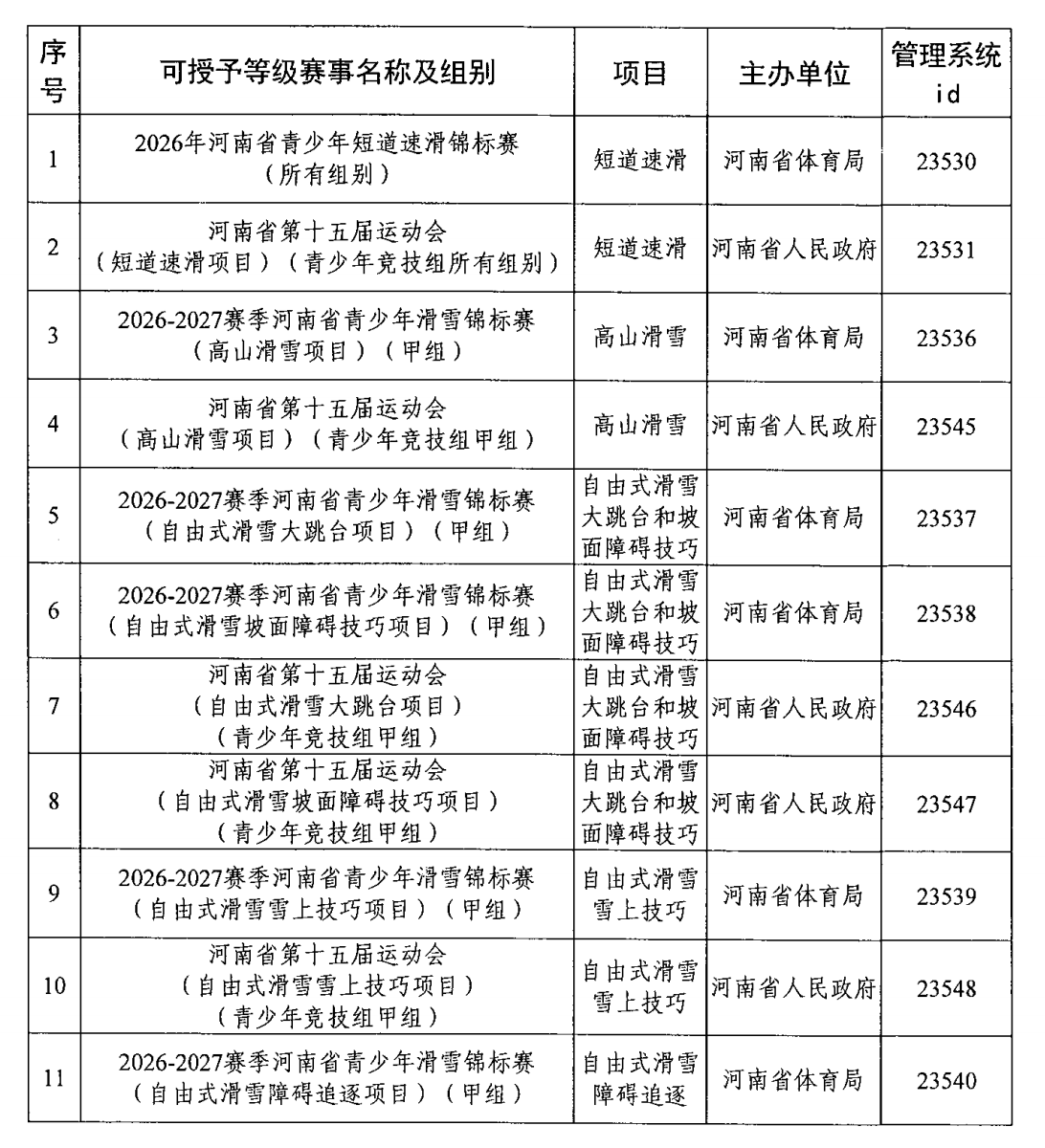 | 序号 | 可授予等级赛事名称及组别 | 项目 | 主办单位 | 管理系统id |
|---|---|---|---|---|
| 1 | 2026年河南省青少年短道速滑锦标赛（所有组别） | 短道速滑 | 河南省体育局 | 23530 |
| 2 | 河南省第十五届运动会（短道速滑项目）（青少年竞技组所有组别） | 短道速滑 | 河南省人民政府 | 23531 |
| 3 | 2026-2027赛季河南省青少年滑雪锦标赛（高山滑雪项目）（甲组） | 高山滑雪 | 河南省体育局 | 23536 |
| 4 | 河南省第十五届运动会（高山滑雪项目）（青少年竞技组甲组） | 高山滑雪 | 河南省人民政府 | 23545 |
| 5 | 2026-2027赛季河南省青少年滑雪锦标赛（自由式滑雪大跳台项目）（甲组） | 自由式滑雪大跳台和坡面障碍技巧 | 河南省体育局 | 23537 |
| 6 | 2026-2027赛季河南省青少年滑雪锦标赛（自由式滑雪坡面障碍技巧项目）（甲组） | 自由式滑雪大跳台和坡面障碍技巧 | 河南省体育局 | 23538 |
| 7 | 河南省第十五届运动会（自由式滑雪大跳台项目）（青少年竞技组甲组） | 自由式滑雪大跳台和坡面障碍技巧 | 河南省人民政府 | 23546 |
| 8 | 河南省第十五届运动会（自由式滑雪坡面障碍技巧项目）（青少年竞技组甲组） | 自由式滑雪大跳台和坡面障碍技巧 | 河南省人民政府 | 23547 |
| 9 | 2026-2027赛季河南省青少年滑雪锦标赛（自由式滑雪雪上技巧项目）（甲组） | 自由式滑雪雪上技巧 | 河南省体育局 | 23539 |
| 10 | 河南省第十五届运动会（自由式滑雪雪上技巧项目）（青少年竞技组甲组） | 自由式滑雪雪上技巧 | 河南省人民政府 | 23548 |
| 11 | 2026-2027赛季河南省青少年滑雪锦标赛（自由式滑雪障碍追逐项目）（甲组） | 自由式滑雪障碍追逐 | 河南省体育局 | 23540 |